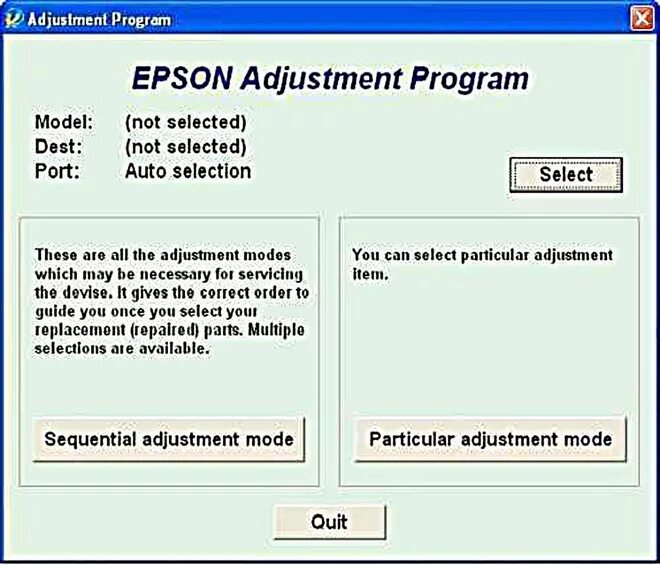 Adjustment Program

EPSON Adjustment Program

Model: (not selected)
Dest: (not selected)
Port: Auto selection

Select

These are all the adjustment modes which may be necessary for servicing the devise. It gives the correct order to guide you once you select your replacement (repaired) parts. Multiple selections are available.

Sequential adjustment mode

You can select particular adjustment item.

Particular adjustment mode

Quit